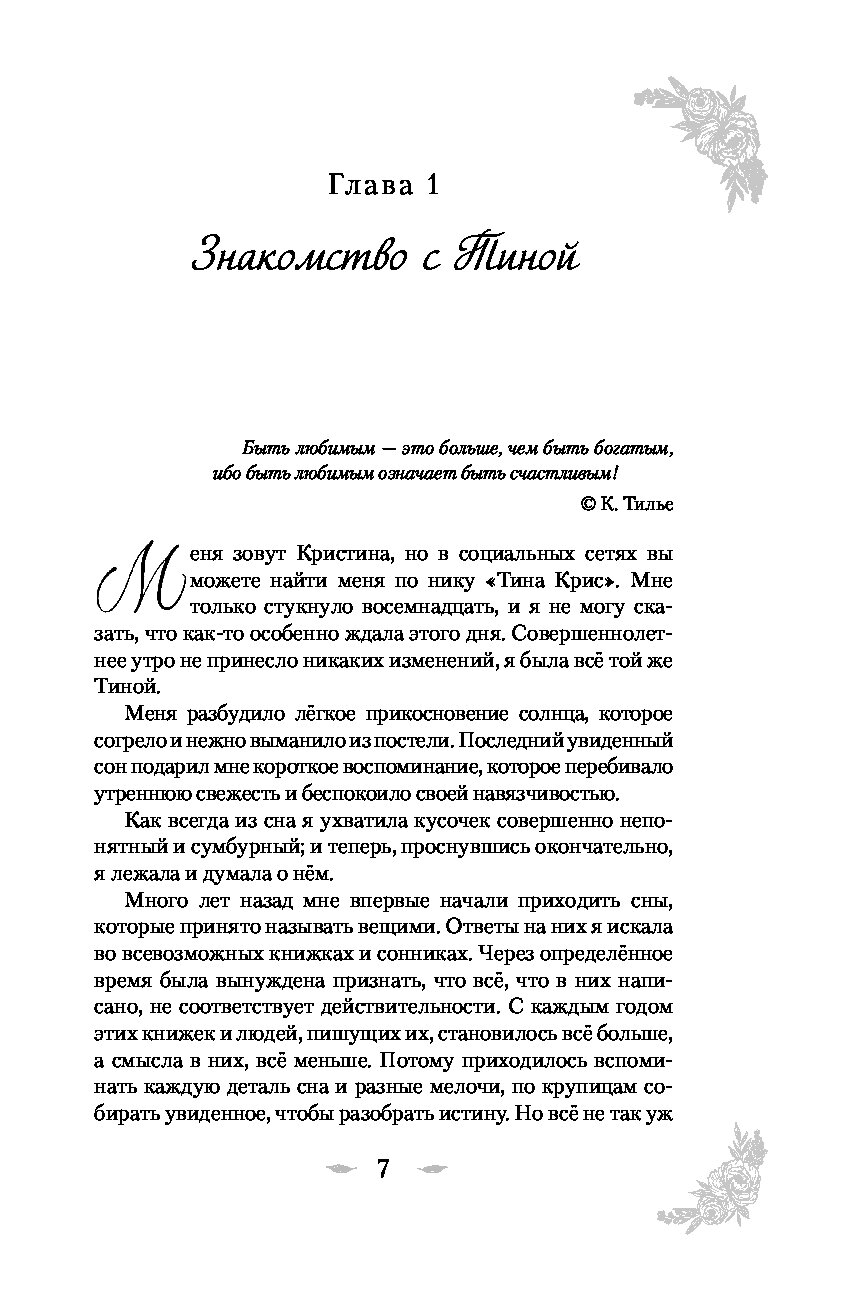 Глава 1

Знакомство с Тиной

Быть любимым — это больше, чем быть богатым, ибо быть любимым означает быть счастливым!

© К. Тилье

Меня зовут Кристина, но в социальных сетях вы можете найти меня по нику «Тина Крис». Мне только стукнуло восемнадцать, и я не могу сказать, что как-то особенно ждала этого дня. Совершеннолетнее утро не принесло никаких изменений, я была всё той же Тиной.

Меня разбудило лёгкое прикосновение солнца, которое согрело и нежно выманило из постели. Последний увиденный сон подарил мне короткое воспоминание, которое перебивало утреннюю свежесть и беспокоило своей навязчивостью.

Как всегда из сна я ухватила кусочек совершенно непонятный и сумбурный; и теперь, проснувшись окончательно, я лежала и думала о нём.

Много лет назад мне впервые начали приходить сны, которые принято называть вещими. Ответы на них я искала во всевозможных книжках и сонниках. Через определённое время была вынуждена признать, что всё, что в них написано, не соответствует действительности. С каждым годом этих книжек и людей, пишущих их, становилось всё больше, а смысла в них, всё меньше. Потому приходилось вспоминать каждую деталь сна и разные мелочи, по крупицам собирать увиденное, чтобы разобрать истину. Но всё не так уж

7